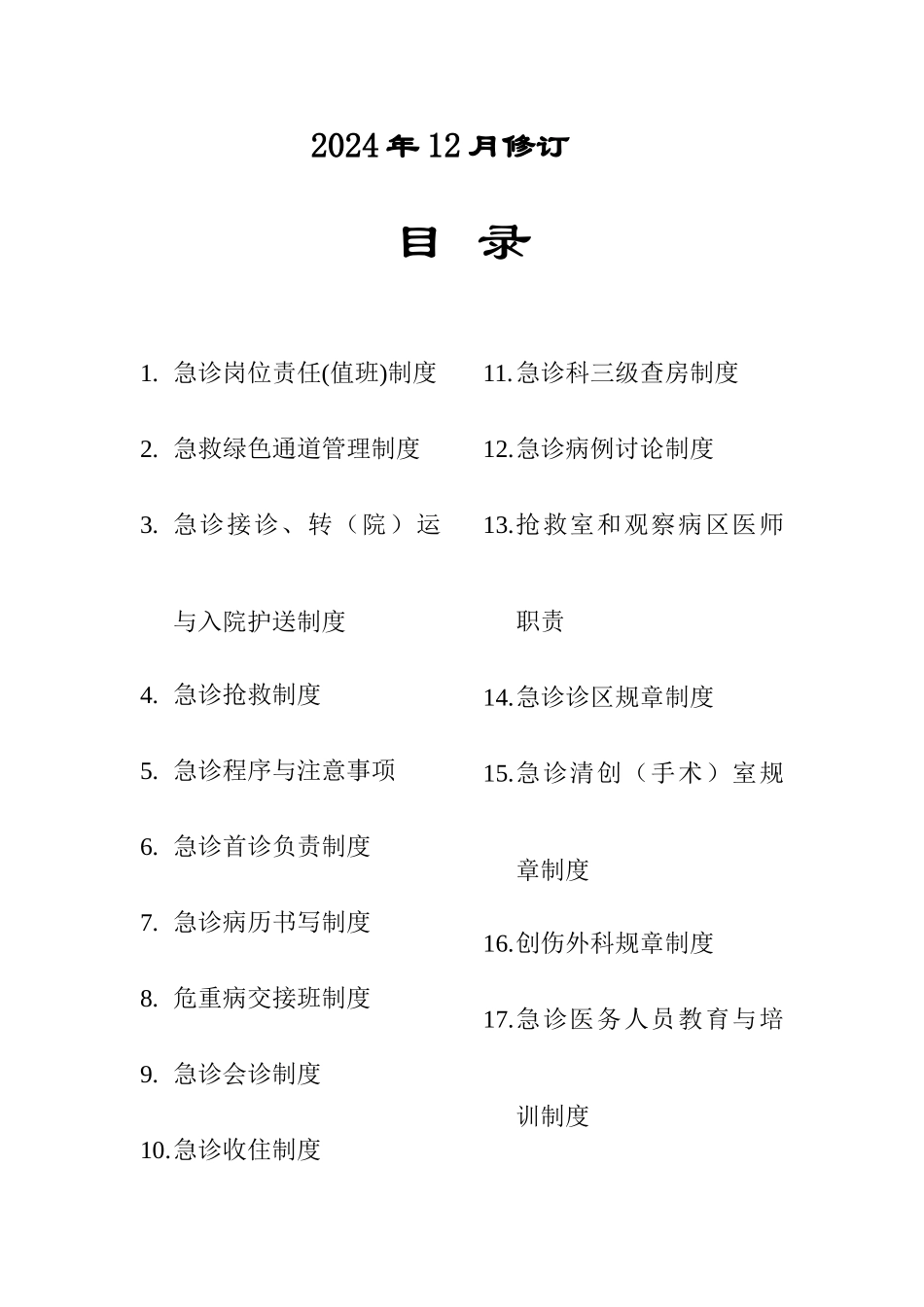 2024年12月修订

目 录

1. 急诊岗位责任(值班)制度

2. 急救绿色通道管理制度

3. 急诊接诊、转（院）运与入院护送制度

4. 急诊抢救制度

5. 急诊程序与注意事项

6. 急诊首诊负责制度

7. 急诊病历书写制度

8. 危重病交接班制度

9. 急诊会诊制度

10. 急诊收住制度

11. 急诊科三级查房制度

12. 急诊病例讨论制度

13. 抢救室和观察病区医师职责

14. 急诊诊区规章制度

15. 急诊清创（手术）室规章制度

16. 创伤外科规章制度

17. 急诊医务人员教育与培训制度